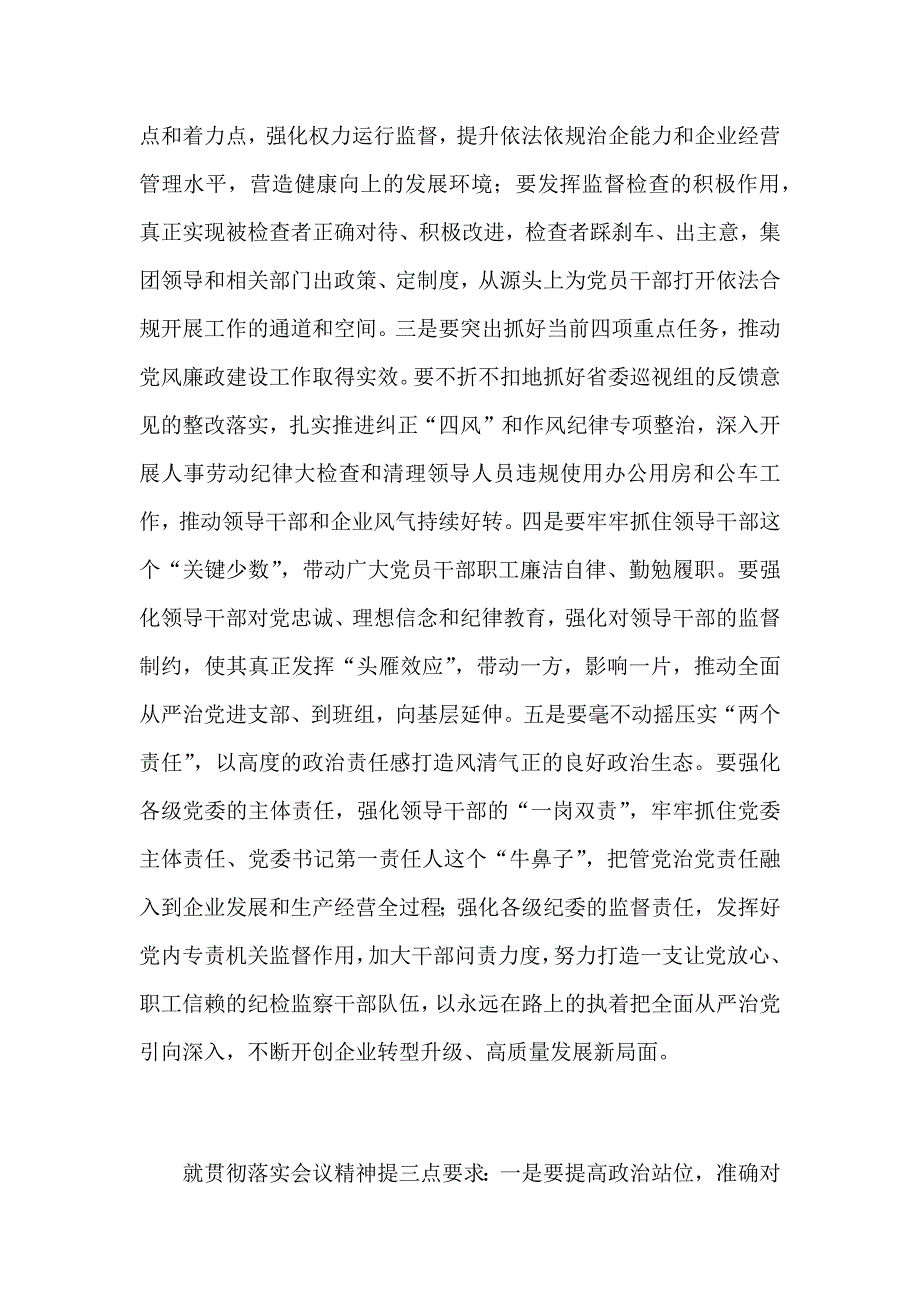 点和着力点，强化权力运行监督，提升依法依规治企能力和企业经营管理水平，营造健康向上的发展环境；要发挥监督检查的积极作用，真正实现被检查者正确对待、积极改进，检查者踩刹车、出主意，集团领导和相关部门出政策、定制度，从源头上为党员干部打开依法合规开展工作的通道和空间。三是要突出抓好当前四项重点任务，推动党风廉政建设工作取得实效。要不折不扣地抓好省委巡视组的反馈意见的整改落实，扎实推进纠正“四风”和作风纪律专项整治，深入开展人事劳动纪律大检查和清理领导人员违规使用办公用房和公车工作，推动领导干部和企业风气持续好转。四是要牢牢抓住领导干部这个“关键少数”，带动广大党员干部职工廉洁自律、勤勉履职。要强化领导干部对党忠诚、理想信念和纪律教育，强化对领导干部的监督制约，使其真正发挥“头雁效应”，带动一方，影响一片，推动全面从严治党进支部、到班组，向基层延伸。五是要毫不动摇压实“两个责任”，以高度的政治责任感打造风清气正的良好政治生态。要强化各级党委的主体责任，强化领导干部的“一岗双责”，牢牢抓住党委主体责任、党委书记第一责任人这个“牛鼻子”，把管党治党责任融入到企业发展和生产经营全过程；强化各级纪委的监督责任，发挥好党内专责机关监督作用，加大干部问责力度，努力打造一支让党放心、职工信赖的纪检监察干部队伍，以永远在路上的执着把全面从严治党引向深入，不断开创企业转型升级、高质量发展新局面。

就贯彻落实会议精神提三点要求：一是要提高政治站位，准确对